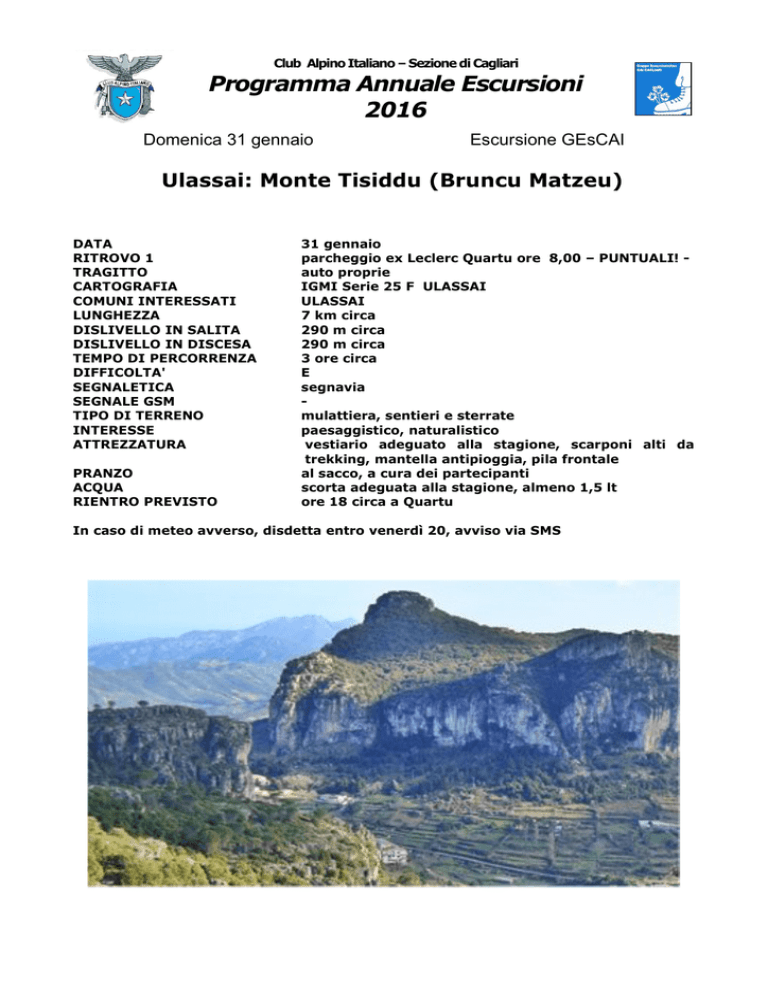 Club Alpino Italiano – Sezione di Cagliari

Programma Annuale Escursioni 2016

Domenica 31 gennaio

Escursione GEsCAI

Ulassai: Monte Tisiddu (Bruncu Matzeu)

| | |
|---|---|
| DATA | 31 gennaio |
| RITROVO 1 | parcheggio ex Leclerc Quartu ore 8,00 – PUNTUALI! - |
| TRAGITTO | auto proprie |
| CARTOGRAFIA | IGMI Serie 25 F ULASSAI |
| COMUNI INTERESSATI | ULASSAI |
| LUNGHEZZA | 7 km circa |
| DISLIVELLO IN SALITA | 290 m circa |
| DISLIVELLO IN DISCESA | 290 m circa |
| TEMPO DI PERCORRENZA | 3 ore circa |
| DIFFICOLTA' | E |
| SEGNALETICA | segnavia |
| SEGNALE GSM | - |
| TIPO DI TERRENO | mulattiera, sentieri e sterrate |
| INTERESSE | paesaggistico, naturalistico |
| ATTREZZATURA | vestiario adeguato alla stagione, scarponi alti da trekking, mantella antipioggia, pila frontale |
| PRANZO | al sacco, a cura dei partecipanti |
| ACQUA | scorta adeguata alla stagione, almeno 1,5 lt |
| RIENTRO PREVISTO | ore 18 circa a Quartu |

In caso di meteo avverso, disdetta entro venerdì 20, avviso via SMS